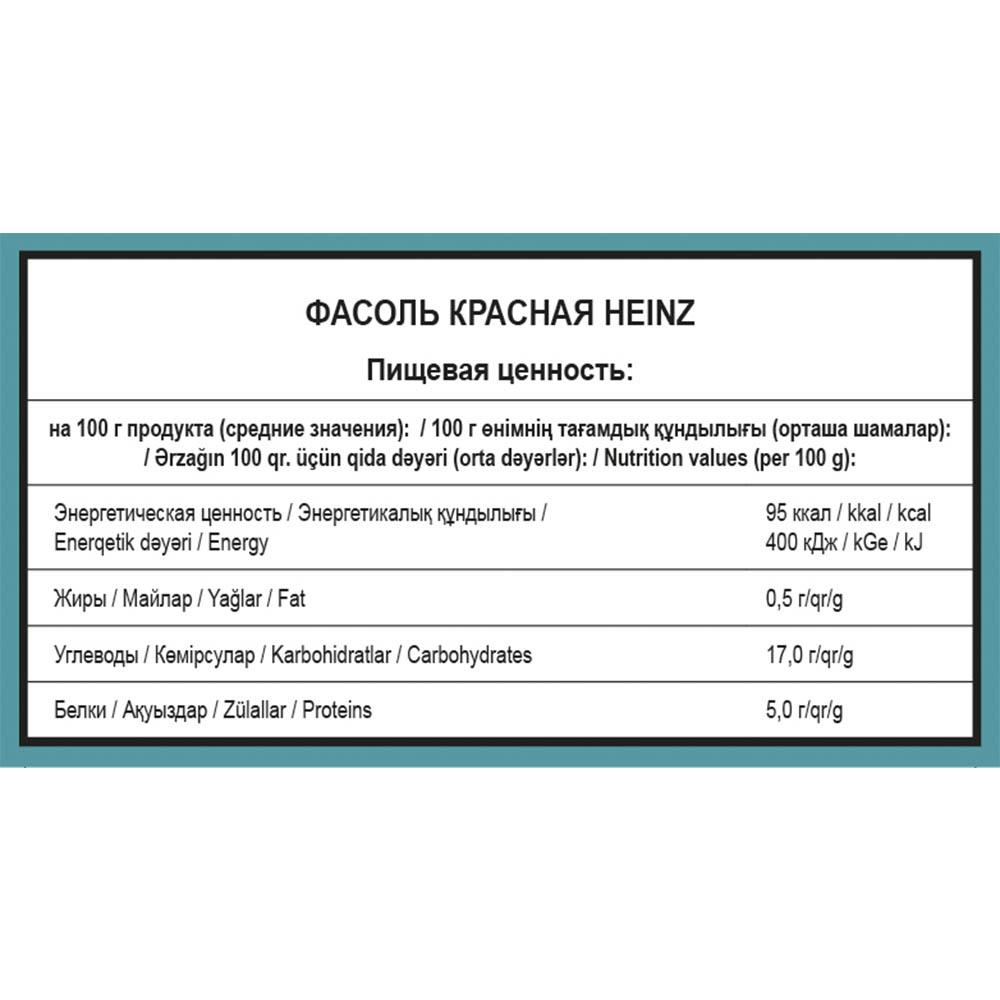 ФАСОЛЬ КРАСНАЯ HEINZ

Пищевая ценность:

на 100 г продукта (средние значения): / 100 г өнімнің тағамдық құндылығы (орташа шамалар): / Ərzağın 100 qr. üçün qida dəyəri (orta dəyərlər): / Nutrition values (per 100 g):

| | |
|---|---|
| Энергетическая ценность / Энергетикалық құндылығы / Enerqetik dəyəri / Energy | 95 ккал / kkal / kcal 400 кДж / kGe / kJ |
| Жиры / Майлар / Yağlar / Fat | 0,5 г/qr/g |
| Углеводы / Көмірсулар / Karbohidratlar / Carbohydrates | 17,0 г/qr/g |
| Белки / Ақуыздар / Zülallar / Proteins | 5,0 г/qr/g |